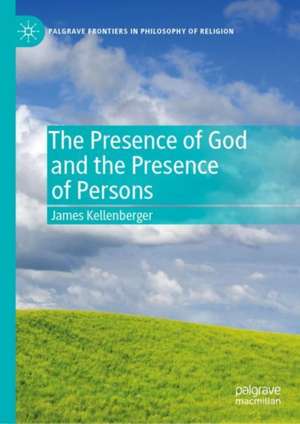 PALGRAVE FRONTIERS IN PHILOSOPHY OF RELIGION

The Presence of God and the Presence of Persons

James Kellenberger

palgrave
macmillan